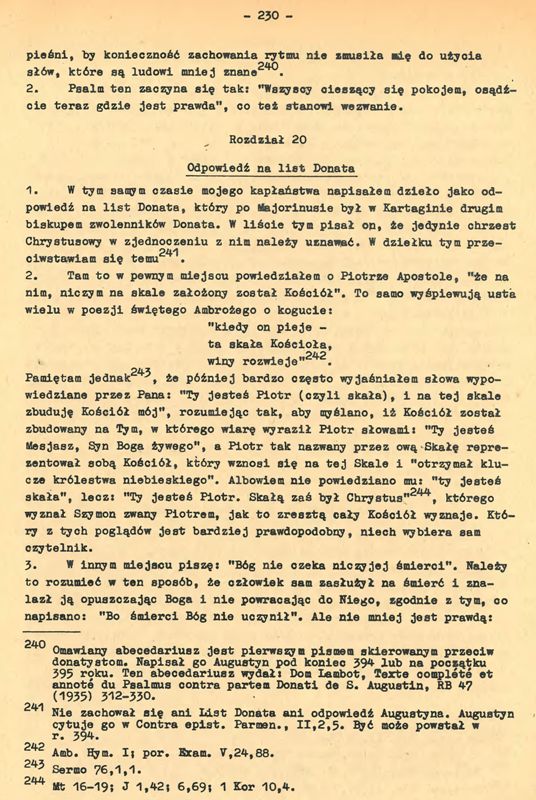 - 230 -

pieśni, by konieczność zachowania rytmu nie zmusiła mię do użycia słów, które są ludowi mniej znane$^{240}$.

2. Psalm ten zaczyna się tak: "Wszyscy cieszący się pokojem, osądźcie teraz gdzie jest prawda", co też stanowi wezwanie.

Rozdział 20

Odpowiedź na list Donata

1. W tym samym czasie mojego kapłaństwa napisałem dzieło jako odpowiedź na list Donata, który po Majorinusie był w Kartaginie drugim biskupem zwolenników Donata. W liście tym pisał on, że jedynie chrzest Chrystusowy w zjednoczeniu z nim należy uznawać. W dziełku tym przeciwstawiam się temu$^{241}$.

2. Tam to w pewnym miejscu powiedziałem o Piotrze Apostole, "że na nim, niczym na skale założony został Kościół". To samo wyśpiewują usta wielu w poezji świętego Ambrożego o kogucie:

"kiedy on pieje -
ta skała Kościoła,
winy rozwieje"$^{242}$.

Pamiętam jednak$^{243}$, że później bardzo często wyjaśniałem słowa wypowiedziane przez Pana: "Ty jesteś Piotr (czyli skała), i na tej skale zbuduję Kościół mój", rozumiejąc tak, aby myślano, iż Kościół został zbudowany na Tym, w którego wiarę wyraził Piotr słowami: "Ty jesteś Mesjasz, Syn Boga żywego", a Piotr tak nazwany przez ową Skałę reprezentował sobą Kościół, który wznosi się na tej Skale i "otrzymał klucze królestwa niebieskiego". Albowiem nie powiedziano mu: "ty jesteś skała", lecz: "Ty jesteś Piotr. Skałą zaś był Chrystus"$^{244}$, którego wyznał Szymon zwany Piotrem, jak to zresztą cały Kościół wyznaje. Który z tych poglądów jest bardziej prawdopodobny, niech wybiera sam czytelnik.

3. W innym miejscu piszę: "Bóg nie czeka niczyjej śmierci". Należy to rozumieć w ten sposób, że człowiek sam zasłużył na śmierć i znalazł ją opuszczając Boga i nie powracając do Niego, zgodnie z tym, co napisano: "Bo śmierci Bóg nie uczynił". Ale nie mniej jest prawdą:

$^{240}$ Omawiany abecedariusz jest pierwszym pismem skierowanym przeciw donatystom. Napisał go Augustyn pod koniec 394 lub na początku 395 roku. Ten abecedariusz wydał: Dom Lambot, Texte complété et annoté du Psalmus contra partem Donati de S. Augustin, RB 47 (1935) 312-330.

$^{241}$ Nie zachował się ani List Donata ani odpowiedź Augustyna. Augustyn cytuje go w Contra epist. Parmen., II,2,5. Być może powstał w r. 394.

$^{242}$ Amb. Hym. I; por. Exam. V,24,88.

$^{243}$ Sermo 76,1,1.

$^{244}$ Mt 16-19; J 1,42; 6,69; 1 Kor 10,4.